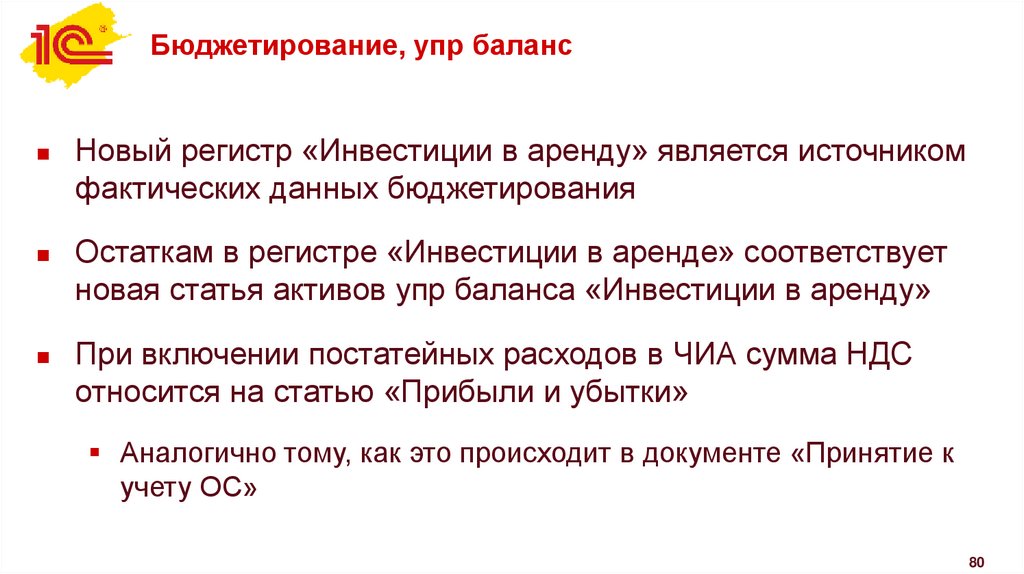 1С

Бюджетирование, упр баланс

• Новый регистр «Инвестиции в аренду» является источником фактических данных бюджетирования

• Остаткам в регистре «Инвестиции в аренде» соответствует новая статья активов упр баланса «Инвестиции в аренду»

• При включении постатейных расходов в ЧИА сумма НДС относится на статью «Прибыли и убытки»

• Аналогично тому, как это происходит в документе «Принятие к учету ОС»

80